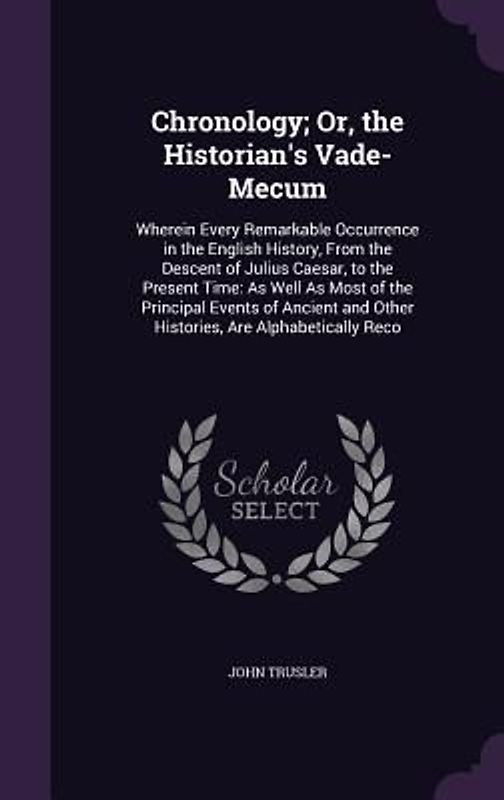 Chronology; Or, the Historian's Vade-Mecum

Wherein Every Remarkable Occurrence in the English History, From the Descent of Julius Caesar, to the Present Time: As Well As Most of the Principal Events of Ancient and Other Histories, Are Alphabetically Reco

Scholar SELECT

JOHN TRUSLER